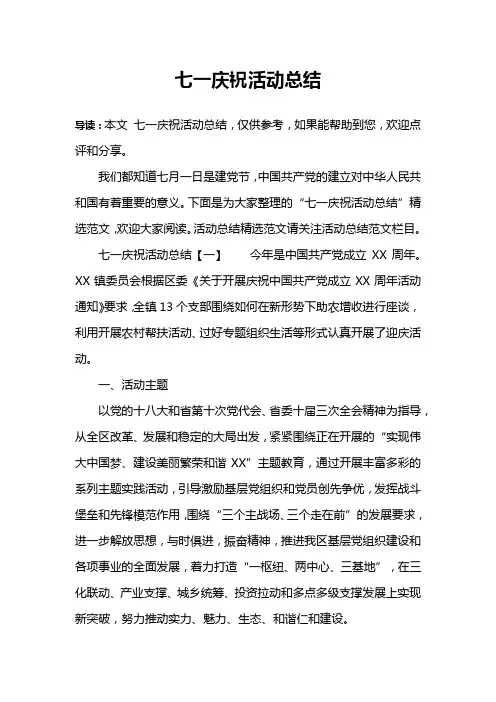 七一庆祝活动总结

导读：本文 七一庆祝活动总结，仅供参考，如果能帮助到您，欢迎点评和分享。

我们都知道七月一日是建党节，中国共产党的建立对中华人民共和国有着重要的意义。下面是为大家整理的“七一庆祝活动总结”精选范文，欢迎大家阅读。活动总结精选范文请关注活动总结范文栏目。

七一庆祝活动总结【一】　　今年是中国共产党成立 XX 周年。XX 镇委员会根据区委《关于开展庆祝中国共产党成立 XX 周年活动通知》要求，全镇 13 个支部围绕如何在新形势下助农增收进行座谈，利用开展农村帮扶活动、过好专题组织生活等形式认真开展了迎庆活动。

一、活动主题

以党的十八大和省第十次党代会、省委十届三次全会精神为指导，从全区改革、发展和稳定的大局出发，紧紧围绕正在开展的“实现伟大中国梦、建设美丽繁荣和谐 XX”主题教育，通过开展丰富多彩的系列主题实践活动，引导激励基层党组织和党员创先争优，发挥战斗堡垒和先锋模范作用，围绕“三个主战场、三个走在前”的发展要求，进一步解放思想，与时俱进，振奋精神，推进我区基层党组织建设和各项事业的全面发展，着力打造“一枢纽、两中心、三基地”，在三化联动、产业支撑、城乡统筹、投资拉动和多点多级支撑发展上实现新突破，努力推动实力、魅力、生态、和谐仁和建设。